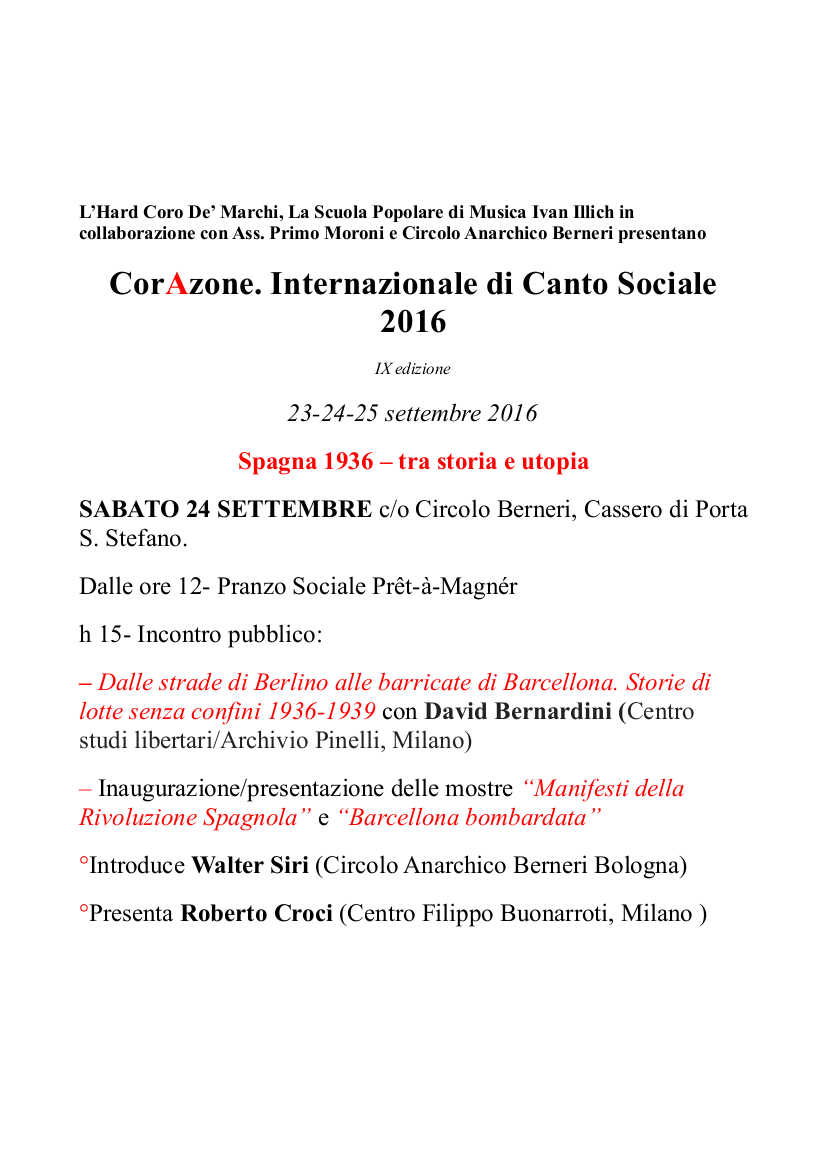 L'Hard Coro De' Marchi, La Scuola Popolare di Musica Ivan Illich in collaborazione con Ass. Primo Moroni e Circolo Anarchico Berneri presentano

CorAzone. Internazionale di Canto Sociale 2016

IX edizione

23-24-25 settembre 2016

Spagna 1936 – tra storia e utopia

SABATO 24 SETTEMBRE c/o Circolo Berneri, Cassero di Porta S. Stefano.

Dalle ore 12- Pranzo Sociale Prêt-à-Magnér

h 15- Incontro pubblico:

– Dalle strade di Berlino alle barricate di Barcellona. Storie di lotte senza confini 1936-1939 con David Bernardini (Centro studi libertari/Archivio Pinelli, Milano)

– Inaugurazione/presentazione delle mostre "Manifesti della Rivoluzione Spagnola" e "Barcellona bombardata"

°Introduce Walter Siri (Circolo Anarchico Berneri Bologna)

°Presenta Roberto Croci (Centro Filippo Buonarroti, Milano )